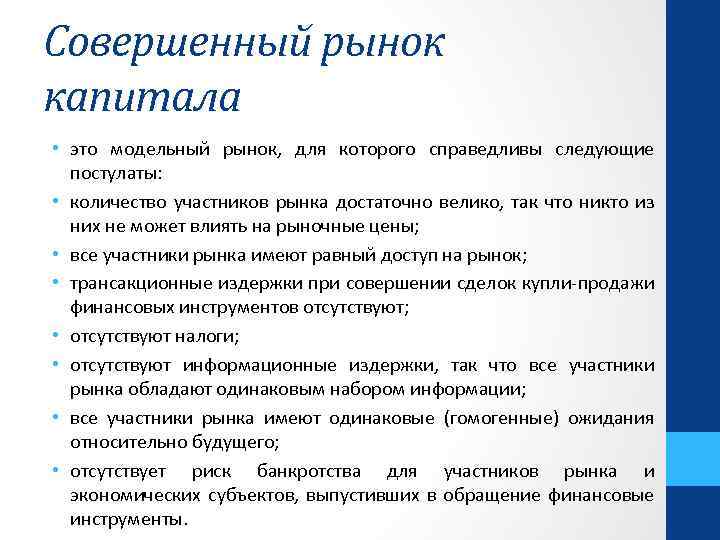 Совершенный рынок капитала

• это модельный рынок, для которого справедливы следующие постулаты:
• количество участников рынка достаточно велико, так что никто из них не может влиять на рыночные цены;
• все участники рынка имеют равный доступ на рынок;
• трансакционные издержки при совершении сделок купли-продажи финансовых инструментов отсутствуют;
• отсутствуют налоги;
• отсутствуют информационные издержки, так что все участники рынка обладают одинаковым набором информации;
• все участники рынка имеют одинаковые (гомогенные) ожидания относительно будущего;
• отсутствует риск банкротства для участников рынка и экономических субъектов, выпустивших в обращение финансовые инструменты.